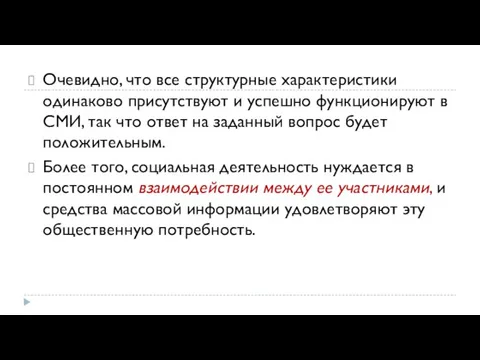 Очевидно, что все структурные характеристики одинаково присутствуют и успешно функционируют в СМИ, так что ответ на заданный вопрос будет положительным.

Более того, социальная деятельность нуждается в постоянном взаимодействии между ее участниками, и средства массовой информации удовлетворяют эту общественную потребность.